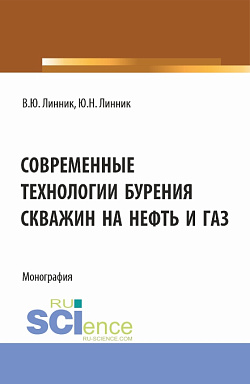 В.Ю. Линник, Ю.Н. Линник

СОВРЕМЕННЫЕ ТЕХНОЛОГИИ БУРЕНИЯ СКВАЖИН НА НЕФТЬ И ГАЗ

Монография

RU SCIence
RU-SCIENCE.COM